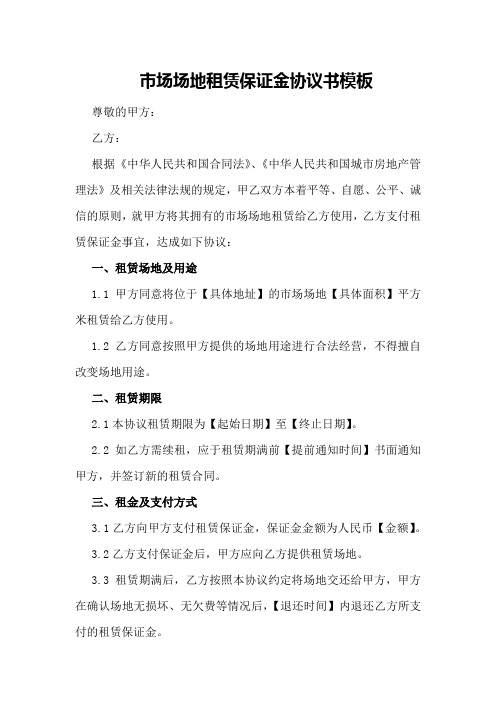 市场场地租赁保证金协议书模板

尊敬的甲方：

乙方：

根据《中华人民共和国合同法》、《中华人民共和国城市房地产管理法》及相关法律法规的规定，甲乙双方本着平等、自愿、公平、诚信的原则，就甲方将其拥有的市场场地租赁给乙方使用，乙方支付租赁保证金事宜，达成如下协议：

一、租赁场地及用途

1.1 甲方同意将位于【具体地址】的市场场地【具体面积】平方米租赁给乙方使用。

1.2 乙方同意按照甲方提供的场地用途进行合法经营，不得擅自改变场地用途。

二、租赁期限

2.1 本协议租赁期限为【起始日期】至【终止日期】。

2.2 如乙方需续租，应于租赁期满前【提前通知时间】书面通知甲方，并签订新的租赁合同。

三、租金及支付方式

3.1 乙方向甲方支付租赁保证金，保证金金额为人民币【金额】。

3.2 乙方支付保证金后，甲方应向乙方提供租赁场地。

3.3 租赁期满后，乙方按照本协议约定将场地交还给甲方，甲方在确认场地无损坏、无欠费等情况后，【退还时间】内退还乙方所支付的租赁保证金。